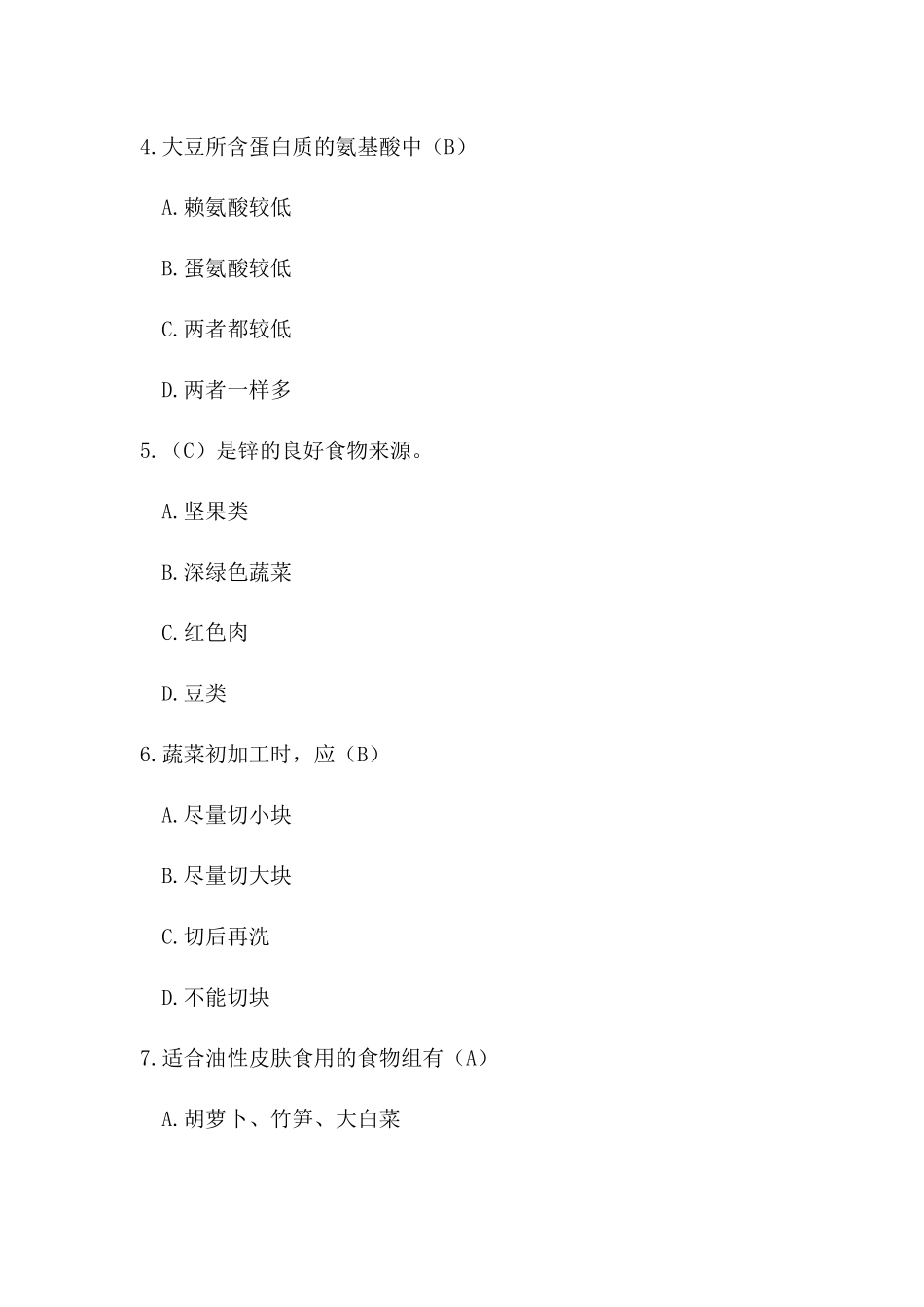 4.大豆所含蛋白质的氨基酸中（B）

A.赖氨酸较低

B.蛋氨酸较低

C.两者都较低

D.两者一样多

5.（C）是锌的良好食物来源。

A.坚果类

B.深绿色蔬菜

C.红色肉

D.豆类

6.蔬菜初加工时，应（B）

A.尽量切小块

B.尽量切大块

C.切后再洗

D.不能切块

7.适合油性皮肤食用的食物组有（A）

A.胡萝卜、竹笋、大白菜